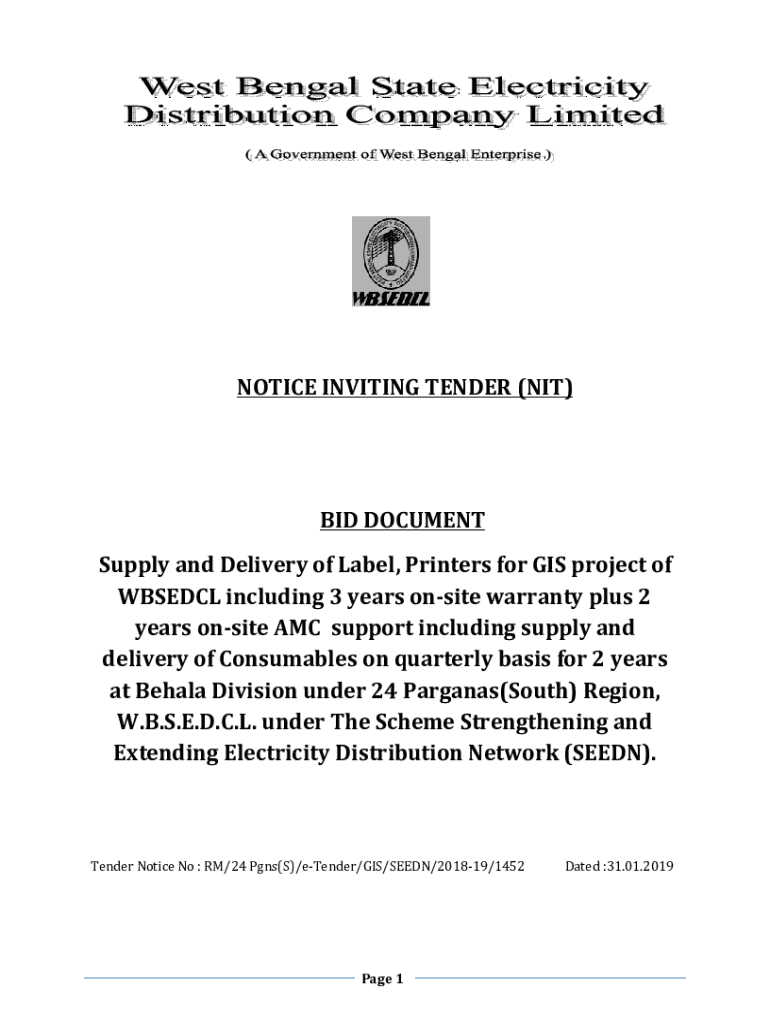 West Bengal State Electricity Distribution Company Limited

( A Government of West Bengal Enterprise )

WBSEDCL

NOTICE INVITING TENDER (NIT)

BID DOCUMENT

Supply and Delivery of Label, Printers for GIS project of WBSEDCL including 3 years on-site warranty plus 2 years on-site AMC support including supply and delivery of Consumables on quarterly basis for 2 years at Behala Division under 24 Parganas(South) Region, W.B.S.E.D.C.L. under The Scheme Strengthening and Extending Electricity Distribution Network (SEEDN).

Tender Notice No : RM/24 Pgns(S)/e-Tender/GIS/SEEDN/2018-19/1452 Dated :31.01.2019

Page 1